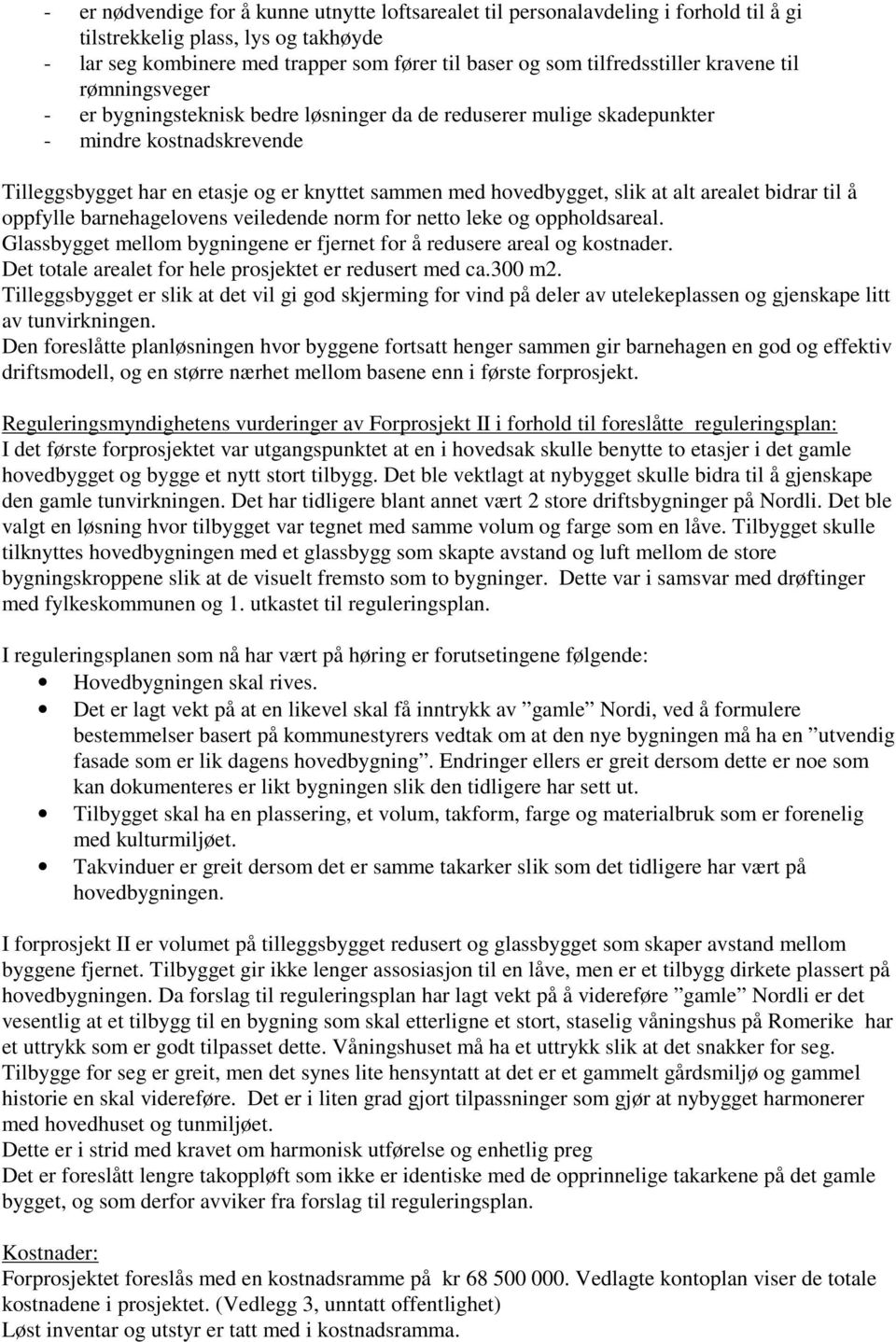 - er nødvendige for å kunne utnytte loftsarealet til personalavdeling i forhold til å gi tilstrekkelig plass, lys og takhøyde
- lar seg kombinere med trapper som fører til baser og som tilfredsstiller kravene til rømningsveger
- er bygningsteknisk bedre løsninger da de reduserer mulige skadepunkter
- mindre kostnadskrevende

Tilleggsbygget har en etasje og er knyttet sammen med hovedbygget, slik at alt arealet bidrar til å oppfylle barnehagelovens veiledende norm for netto leke og oppholdsareal.
Glassbygget mellom bygningene er fjernet for å redusere areal og kostnader.
Det totale arealet for hele prosjektet er redusert med ca.300 m2.
Tilleggsbygget er slik at det vil gi god skjerming for vind på deler av utelekeplassen og gjenskape litt av tunvirkningen.
Den foreslåtte planløsningen hvor byggene fortsatt henger sammen gir barnehagen en god og effektiv driftsmodell, og en større nærhet mellom basene enn i første forprosjekt.

Reguleringsmyndighetens vurderinger av Forprosjekt II i forhold til foreslåtte reguleringsplan:
I det første forprosjektet var utgangspunktet at en i hovedsak skulle benytte to etasjer i det gamle hovedbygget og bygge et nytt stort tilbygg. Det ble vektlagt at nybygget skulle bidra til å gjenskape den gamle tunvirkningen. Det har tidligere blant annet vært 2 store driftsbygninger på Nordli. Det ble valgt en løsning hvor tilbygget var tegnet med samme volum og farge som en låve. Tilbygget skulle tilknyttes hovedbygningen med et glassbygg som skapte avstand og luft mellom de store bygningskroppene slik at de visuelt fremsto som to bygninger. Dette var i samsvar med drøftinger med fylkeskommunen og 1. utkastet til reguleringsplan.

I reguleringsplanen som nå har vært på høring er forutsetingene følgende:
• Hovedbygningen skal rives.
• Det er lagt vekt på at en likevel skal få inntrykk av ”gamle” Nordi, ved å formulere bestemmelser basert på kommunestyrers vedtak om at den nye bygningen må ha en ”utvendig fasade som er lik dagens hovedbygning”. Endringer ellers er greit dersom dette er noe som kan dokumenteres er likt bygningen slik den tidligere har sett ut.
• Tilbygget skal ha en plassering, et volum, takform, farge og materialbruk som er forenelig med kulturmiljøet.
• Takvinduer er greit dersom det er samme takarker slik som det tidligere har vært på hovedbygningen.

I forprosjekt II er volumet på tilleggsbygget redusert og glassbygget som skaper avstand mellom byggene fjernet. Tilbygget gir ikke lenger assosiasjon til en låve, men er et tilbygg dirkete plassert på hovedbygningen. Da forslag til reguleringsplan har lagt vekt på å videreføre ”gamle” Nordli er det vesentlig at et tilbygg til en bygning som skal etterligne et stort, staselig våningshus på Romerike har et uttrykk som er godt tilpasset dette. Våningshuset må ha et uttrykk slik at det snakker for seg. Tilbygge for seg er greit, men det synes lite hensyntatt at det er et gammelt gårdsmiljø og gammel historie en skal videreføre. Det er i liten grad gjort tilpassninger som gjør at nybygget harmonerer med hovedhuset og tunmiljøet.
Dette er i strid med kravet om harmonisk utførelse og enhetlig preg
Det er foreslått lengre takoppløft som ikke er identiske med de opprinnelige takarkene på det gamle bygget, og som derfor avviker fra forslag til reguleringsplan.

Kostnader:
Forprosjektet foreslås med en kostnadsramme på kr 68 500 000. Vedlagte kontoplan viser de totale kostnadene i prosjektet. (Vedlegg 3, unntatt offentlighet)
Løst inventar og utstyr er tatt med i kostnadsramma.